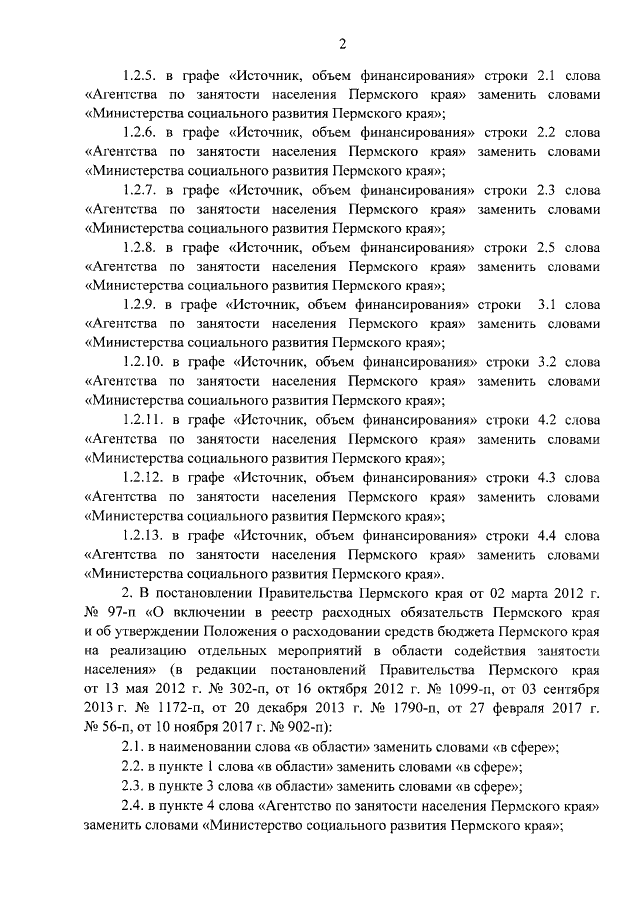 2

1.2.5. в графе «Источник, объем финансирования» строки 2.1 слова «Агентства по занятости населения Пермского края» заменить словами «Министерства социального развития Пермского края»;

1.2.6. в графе «Источник, объем финансирования» строки 2.2 слова «Агентства по занятости населения Пермского края» заменить словами «Министерства социального развития Пермского края»;

1.2.7. в графе «Источник, объем финансирования» строки 2.3 слова «Агентства по занятости населения Пермского края» заменить словами «Министерства социального развития Пермского края»;

1.2.8. в графе «Источник, объем финансирования» строки 2.5 слова «Агентства по занятости населения Пермского края» заменить словами «Министерства социального развития Пермского края»;

1.2.9. в графе «Источник, объем финансирования» строки 3.1 слова «Агентства по занятости населения Пермского края» заменить словами «Министерства социального развития Пермского края»;

1.2.10. в графе «Источник, объем финансирования» строки 3.2 слова «Агентства по занятости населения Пермского края» заменить словами «Министерства социального развития Пермского края»;

1.2.11. в графе «Источник, объем финансирования» строки 4.2 слова «Агентства по занятости населения Пермского края» заменить словами «Министерства социального развития Пермского края»;

1.2.12. в графе «Источник, объем финансирования» строки 4.3 слова «Агентства по занятости населения Пермского края» заменить словами «Министерства социального развития Пермского края»;

1.2.13. в графе «Источник, объем финансирования» строки 4.4 слова «Агентства по занятости населения Пермского края» заменить словами «Министерства социального развития Пермского края».

2. В постановлении Правительства Пермского края от 02 марта 2012 г. № 97-п «О включении в реестр расходных обязательств Пермского края и об утверждении Положения о расходовании средств бюджета Пермского края на реализацию отдельных мероприятий в области содействия занятости населения» (в редакции постановлений Правительства Пермского края от 13 мая 2012 г. № 302-п, от 16 октября 2012 г. № 1099-п, от 03 сентября 2013 г. № 1172-п, от 20 декабря 2013 г. № 1790-п, от 27 февраля 2017 г. № 56-п, от 10 ноября 2017 г. № 902-п):

2.1. в наименовании слова «в области» заменить словами «в сфере»;

2.2. в пункте 1 слова «в области» заменить словами «в сфере»;

2.3. в пункте 3 слова «в области» заменить словами «в сфере»;

2.4. в пункте 4 слова «Агентство по занятости населения Пермского края» заменить словами «Министерство социального развития Пермского края»;